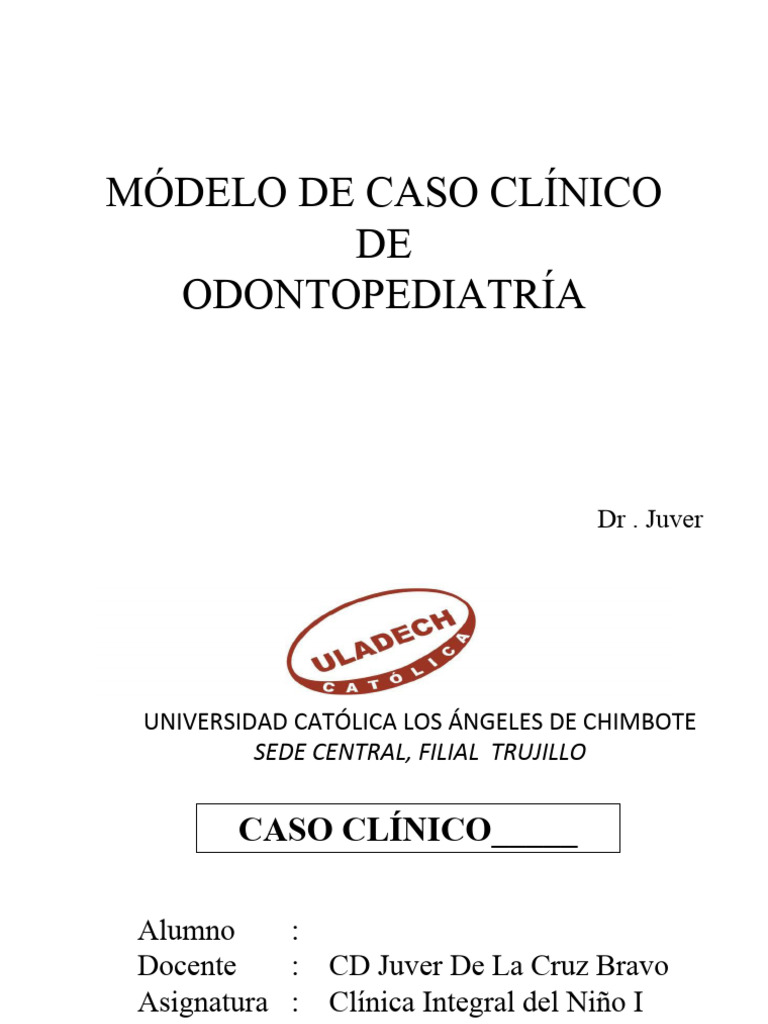 MÓDELO DE CASO CLÍNICO
DE
ODONTOPEDIATRÍA

Dr . Juver

ULADECH
CATÓLICA

UNIVERSIDAD CATÓLICA LOS ÁNGELES DE CHIMBOTE
SEDE CENTRAL, FILIAL TRUJILLO

CASO CLÍNICO_____

Alumno :
Docente : CD Juver De La Cruz Bravo
Asignatura : Clínica Integral del Niño I